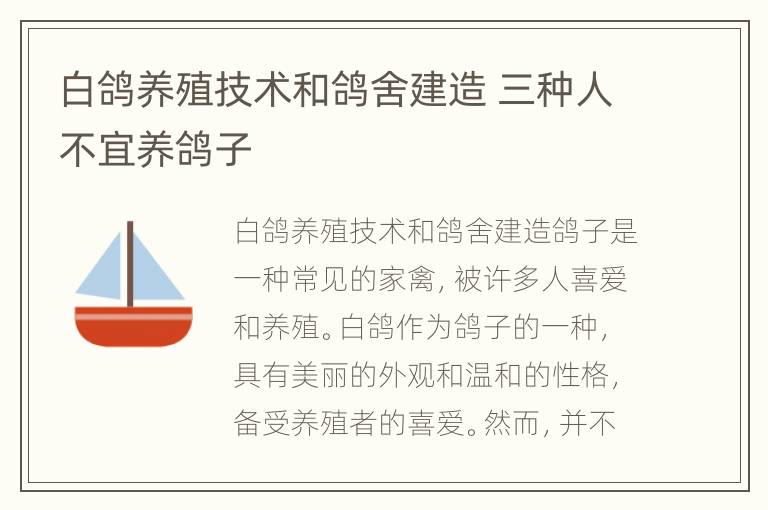 白鸽养殖技术和鸽舍建造 三种人不宜养鸽子

白鸽养殖技术和鸽舍建造鸽子是一种常见的家禽，被许多人喜爱和养殖。白鸽作为鸽子的一种，具有美丽的外观和温和的性格，备受养殖者的喜爱。然而，并不